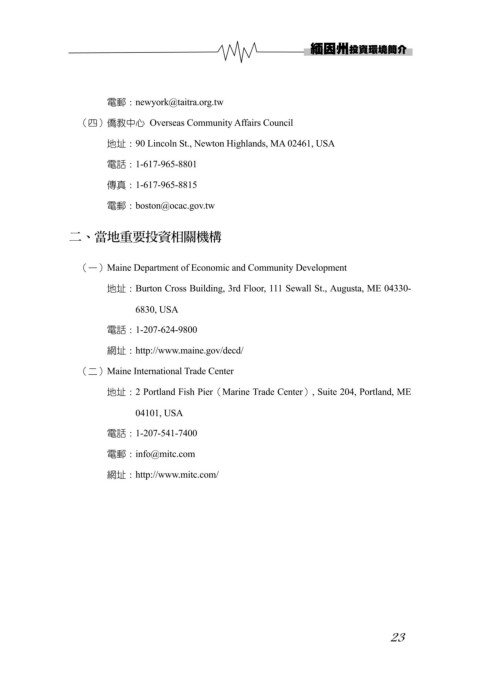 緬因州投資環境簡介

電郵：newyork@taitra.org.tw

（四）僑教中心 Overseas Community Affairs Council

地址：90 Lincoln St., Newton Highlands, MA 02461, USA

電話：1-617-965-8801

傳真：1-617-965-8815

電郵：boston@ocac.gov.tw

二、當地重要投資相關機構

（一）Maine Department of Economic and Community Development

地址：Burton Cross Building, 3rd Floor, 111 Sewall St., Augusta, ME 04330-6830, USA

電話：1-207-624-9800

網址：http://www.maine.gov/decd/

（二）Maine International Trade Center

地址：2 Portland Fish Pier（Marine Trade Center）, Suite 204, Portland, ME 04101, USA

電話：1-207-541-7400

電郵：info@mitc.com

網址：http://www.mitc.com/

23